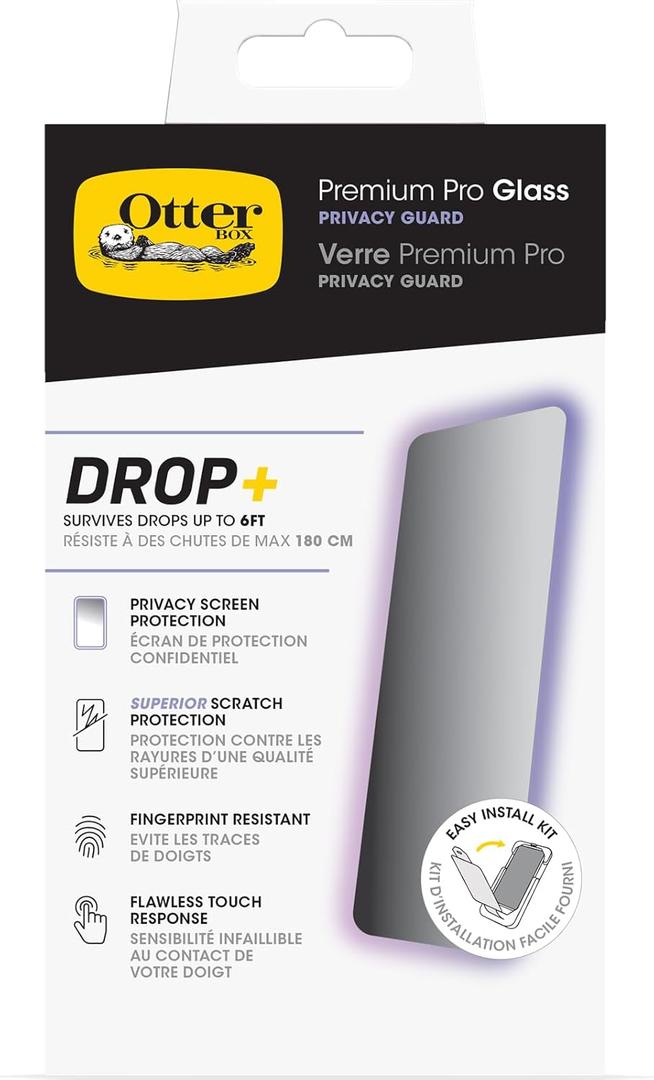 Otter BOX

Premium Pro Glass
PRIVACY GUARD
Verre Premium Pro
PRIVACY GUARD

DROP+
SURVIVES DROPS UP TO 6FT
RÉSISTE À DES CHUTES DE MAX 180 CM

PRIVACY SCREEN PROTECTION
ÉCRAN DE PROTECTION CONFIDENTIEL

SUPERIOR SCRATCH PROTECTION
PROTECTION CONTRE LES RAYURES D'UNE QUALITÉ SUPÉRIEURE

FINGERPRINT RESISTANT
EVITE LES TRACES DE DOIGTS

FLAWLESS TOUCH RESPONSE
SENSIBILITÉ INFAILLIBLE AU CONTACT DE VOTRE DOIGT

EASY INSTALL KIT
KIT D'INSTALLATION FACILE FOURNI